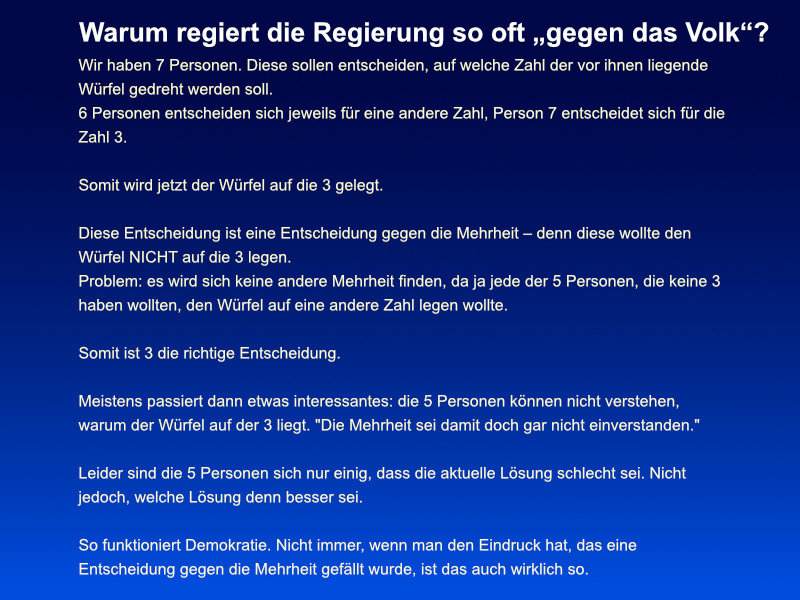 Warum regiert die Regierung so oft „gegen das Volk“?
Wir haben 7 Personen. Diese sollen entscheiden, auf welche Zahl der vor ihnen liegende Würfel gedreht werden soll.
6 Personen entscheiden sich jeweils für eine andere Zahl, Person 7 entscheidet sich für die Zahl 3.

Somit wird jetzt der Würfel auf die 3 gelegt.

Diese Entscheidung ist eine Entscheidung gegen die Mehrheit – denn diese wollte den Würfel NICHT auf die 3 legen.
Problem: es wird sich keine andere Mehrheit finden, da ja jede der 5 Personen, die keine 3 haben wollten, den Würfel auf eine andere Zahl legen wollte.

Somit ist 3 die richtige Entscheidung.

Meistens passiert dann etwas interessantes: die 5 Personen können nicht verstehen, warum der Würfel auf der 3 liegt. "Die Mehrheit sei damit doch gar nicht einverstanden."

Leider sind die 5 Personen sich nur einig, dass die aktuelle Lösung schlecht sei. Nicht jedoch, welche Lösung denn besser sei.

So funktioniert Demokratie. Nicht immer, wenn man den Eindruck hat, das eine Entscheidung gegen die Mehrheit gefällt wurde, ist das auch wirklich so.